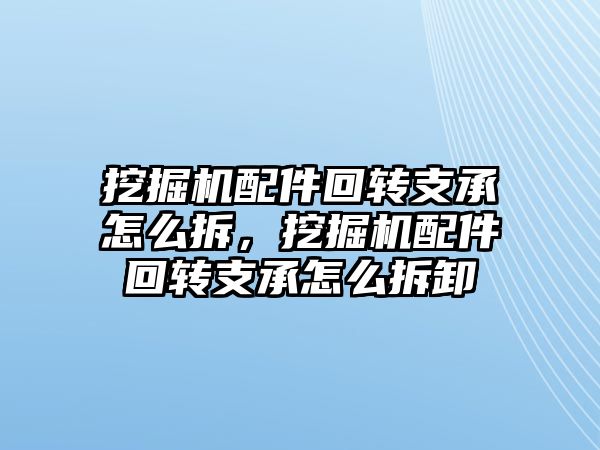 挖掘机配件回转支承怎么拆，挖掘机配件回转支承怎么拆卸